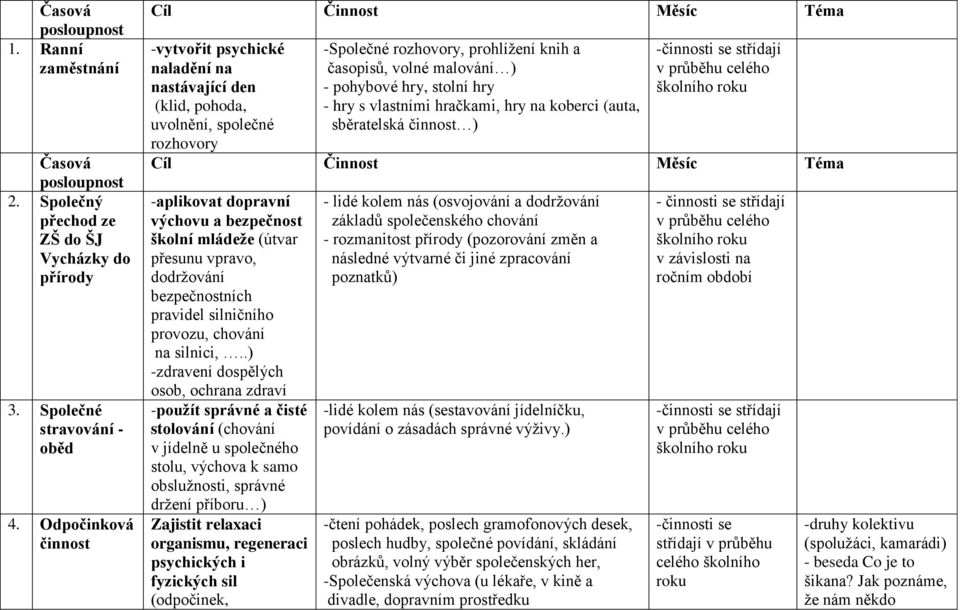 | | Časová posloupnost | Cíl | Činnost | Měsíc | Téma |
|---|---|---|---|---|---|
| 1. | Ranní zaměstnání | -vytvořit psychické naladění na nastávající den (klid, pohoda, uvolnění, společné rozhovory | -Společné rozhovory, prohlížení knih a časopisů, volné malování…) - pohybové hry, stolní hry - hry s vlastními hračkami, hry na koberci (auta, sběratelská činnost…) | -činnosti se střídají v průběhu celého školního roku | |
| | Časová posloupnost | Cíl | Činnost | Měsíc | Téma |
| 2. | Společný přechod ze ZŠ do ŠJ Vycházky do přírody | -aplikovat dopravní výchovu a bezpečnost školní mládeže (útvar přesunu vpravo, dodržování bezpečnostních pravidel silničního provozu, chování na silnici, …..) -zdravení dospělých osob, ochrana zdraví | - lidé kolem nás (osvojování a dodržování základů společenského chování - rozmanitost přírody (pozorování změn a následné výtvarné či jiné zpracování poznatků) | - činnosti se střídají v průběhu celého školního roku v závislosti na ročním období | |
| 3. | Společné stravování - oběd | -použít správné a čisté stolování (chování v jídelně u společného stolu, výchova k samo obslužnosti, správné držení příboru…) | -lidé kolem nás (sestavování jídelníčku, povídání o zásadách správné výživy.) | -činnosti se střídají v průběhu celého školního roku | |
| 4. | Odpočinková činnost | Zajistit relaxaci organismu, regeneraci psychických i fyzických sil (odpočinek, | -čtení pohádek, poslech gramofonových desek, poslech hudby, společné povídání, skládání obrázků, volný výběr společenských her, -Společenská výchova (u lékaře, v kině a divadle, dopravním prostředku | -činnosti se střídají v průběhu celého školního roku | -druhy kolektivu (spolužáci, kamarádi) - beseda Co je to šikana? Jak poznáme, že nám někdo |